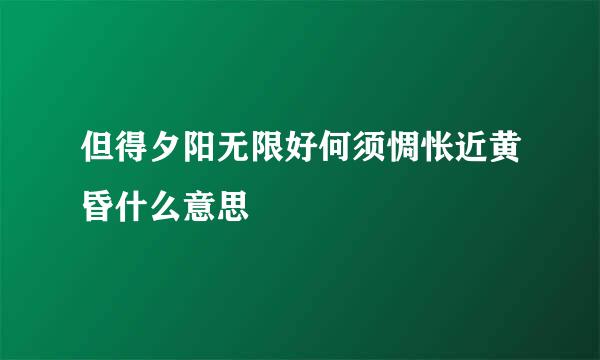 但得夕阳无限好何须惆怅近黄昏什么意思